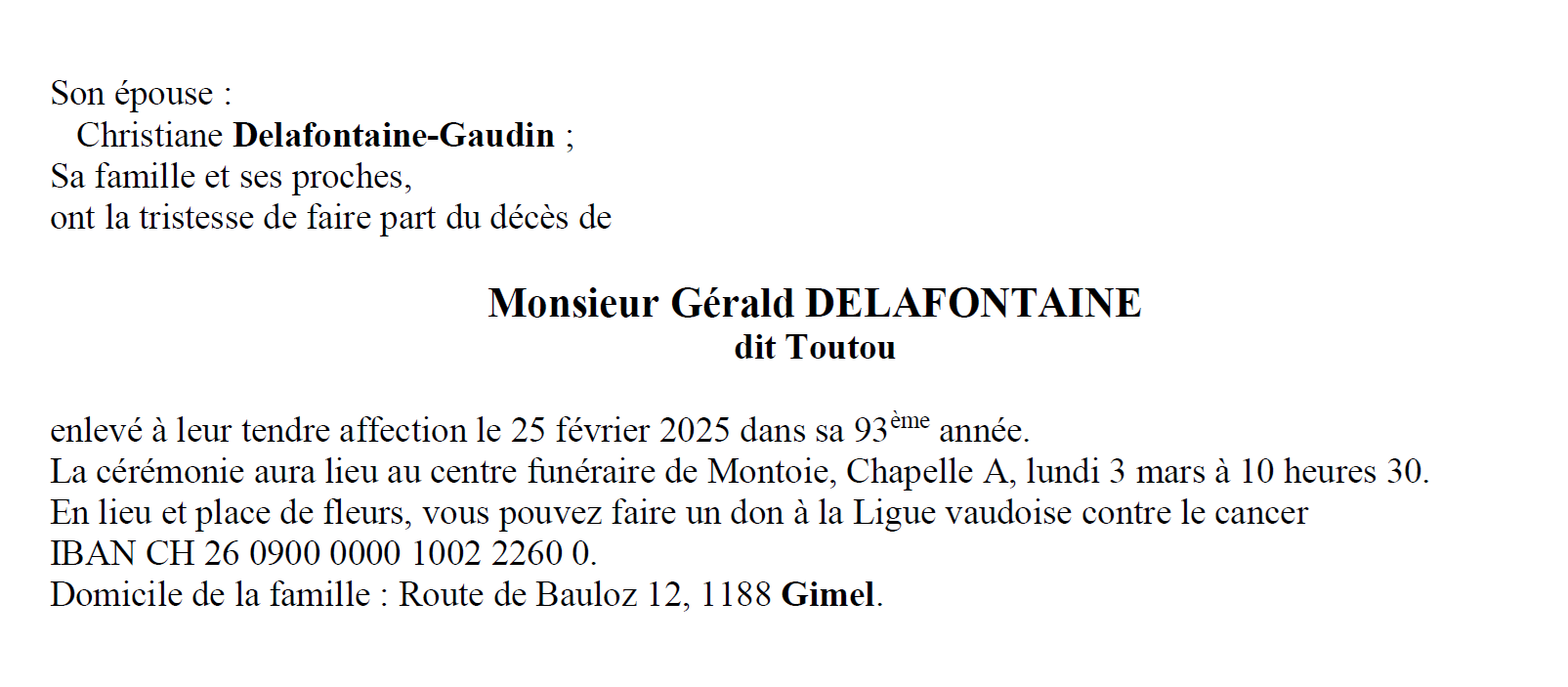 Son épouse :
Christiane Delafontaine-Gaudin ;
Sa famille et ses proches,
ont la tristesse de faire part du décès de

Monsieur Gérald DELAFONTAINE
dit Toutou

enlevé à leur tendre affection le 25 février 2025 dans sa 93ème année.
La cérémonie aura lieu au centre funéraire de Montoie, Chapelle A, lundi 3 mars à 10 heures 30.
En lieu et place de fleurs, vous pouvez faire un don à la Ligue vaudoise contre le cancer
IBAN CH 26 0900 0000 1002 2260 0.
Domicile de la famille : Route de Bauloz 12, 1188 Gimel.